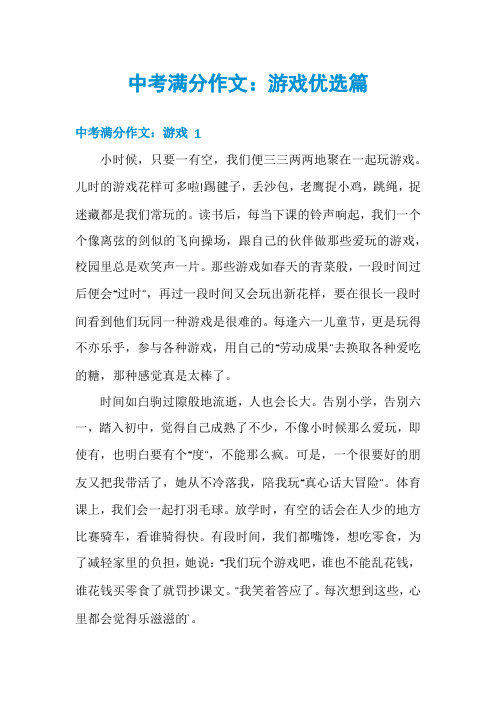 中考满分作文：游戏优选篇

中考满分作文：游戏 1

小时候，只要一有空，我们便三三两两地聚在一起玩游戏。儿时的游戏花样可多啦!踢毽子，丢沙包，老鹰捉小鸡，跳绳，捉迷藏都是我们常玩的。读书后，每当下课的铃声响起，我们一个个像离弦的剑似的飞向操场，跟自己的伙伴做那些爱玩的游戏，校园里总是欢笑声一片。那些游戏如春天的青菜般，一段时间过后便会"过时"，再过一段时间又会玩出新花样，要在很长一段时间看到他们玩同一种游戏是很难的。每逢六一儿童节，更是玩得不亦乐乎，参与各种游戏，用自己的"劳动成果"去换取各种爱吃的糖，那种感觉真是太棒了。

时间如白驹过隙般地流逝，人也会长大。告别小学，告别六一，踏入初中，觉得自己成熟了不少，不像小时候那么爱玩，即使有，也明白要有个"度"，不能那么疯。可是，一个很要好的朋友又把我带活了，她从不冷落我，陪我玩"真心话大冒险"。体育课上，我们会一起打羽毛球。放学时，有空的话会在人少的地方比赛骑车，看谁骑得快。有段时间，我们都嘴馋，想吃零食，为了减轻家里的负担，她说："我们玩个游戏吧，谁也不能乱花钱，谁花钱买零食了就罚抄课文。"我笑着答应了。每次想到这些，心里都会觉得乐滋滋的`。